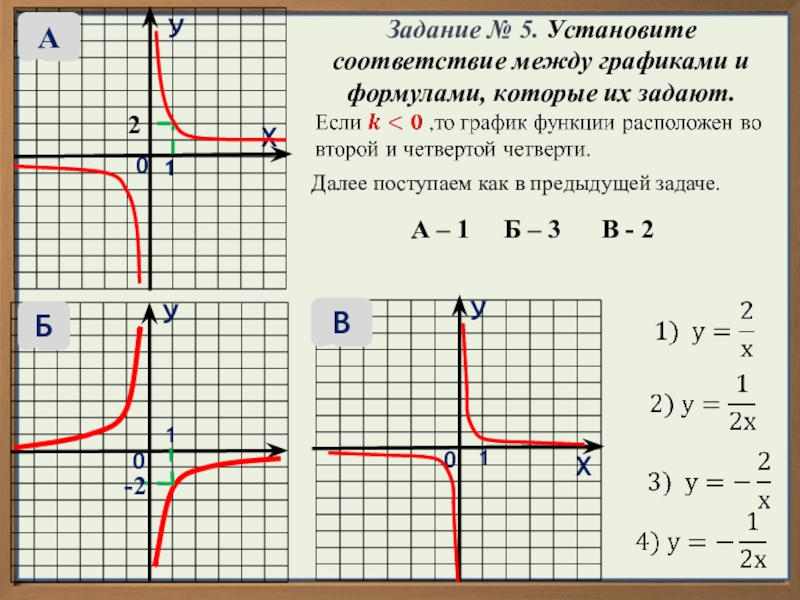 А

У

2

Х

0

1

Задание № 5. Установите соответствие между графиками и формулами, которые их задают.

Если $k < 0$ ,то график функции расположен во второй и четвертой четверти.

Далее поступаем как в предыдущей задаче.

А – 1 Б – 3 В - 2

Б

У

1

0

-2

В

У

0

1

Х

1) $y = \frac{2}{x}$

2) $y = \frac{1}{2x}$

3) $y = -\frac{2}{x}$

4) $y = -\frac{1}{2x}$